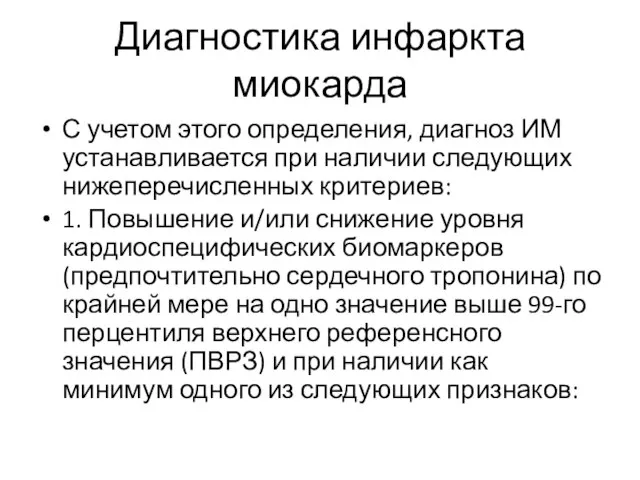 Диагностика инфаркта миокарда

• С учетом этого определения, диагноз ИМ устанавливается при наличии следующих нижеперечисленных критериев:
• 1. Повышение и/или снижение уровня кардиоспецифических биомаркеров (предпочтительно сердечного тропонина) по крайней мере на одно значение выше 99-го перцентиля верхнего референсного значения (ПВРЗ) и при наличии как минимум одного из следующих признаков: